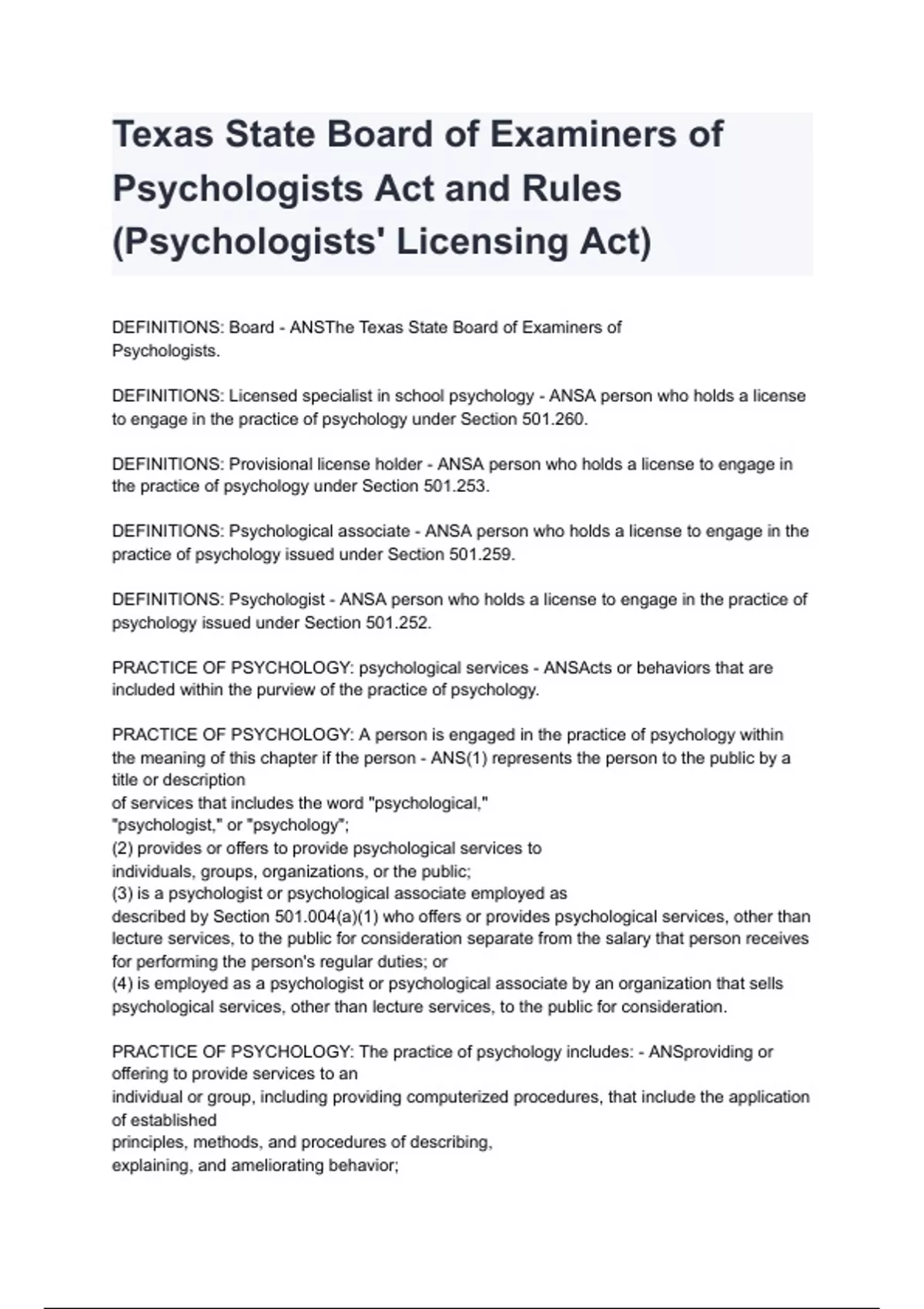 Texas State Board of Examiners of Psychologists Act and Rules (Psychologists' Licensing Act)

DEFINITIONS: Board - ANSThe Texas State Board of Examiners of Psychologists.

DEFINITIONS: Licensed specialist in school psychology - ANSA person who holds a license to engage in the practice of psychology under Section 501.260.

DEFINITIONS: Provisional license holder - ANSA person who holds a license to engage in the practice of psychology under Section 501.253.

DEFINITIONS: Psychological associate - ANSA person who holds a license to engage in the practice of psychology issued under Section 501.259.

DEFINITIONS: Psychologist - ANSA person who holds a license to engage in the practice of psychology issued under Section 501.252.

PRACTICE OF PSYCHOLOGY: psychological services - ANSActs or behaviors that are included within the purview of the practice of psychology.

PRACTICE OF PSYCHOLOGY: A person is engaged in the practice of psychology within the meaning of this chapter if the person - ANS(1) represents the person to the public by a title or description
of services that includes the word "psychological," "psychologist," or "psychology";
(2) provides or offers to provide psychological services to individuals, groups, organizations, or the public;
(3) is a psychologist or psychological associate employed as described by Section 501.004(a)(1) who offers or provides psychological services, other than lecture services, to the public for consideration separate from the salary that person receives for performing the person's regular duties; or
(4) is employed as a psychologist or psychological associate by an organization that sells psychological services, other than lecture services, to the public for consideration.

PRACTICE OF PSYCHOLOGY: The practice of psychology includes: - ANSproviding or offering to provide services to an
individual or group, including providing computerized procedures, that include the application of established
principles, methods, and procedures of describing, explaining, and ameliorating behavior;